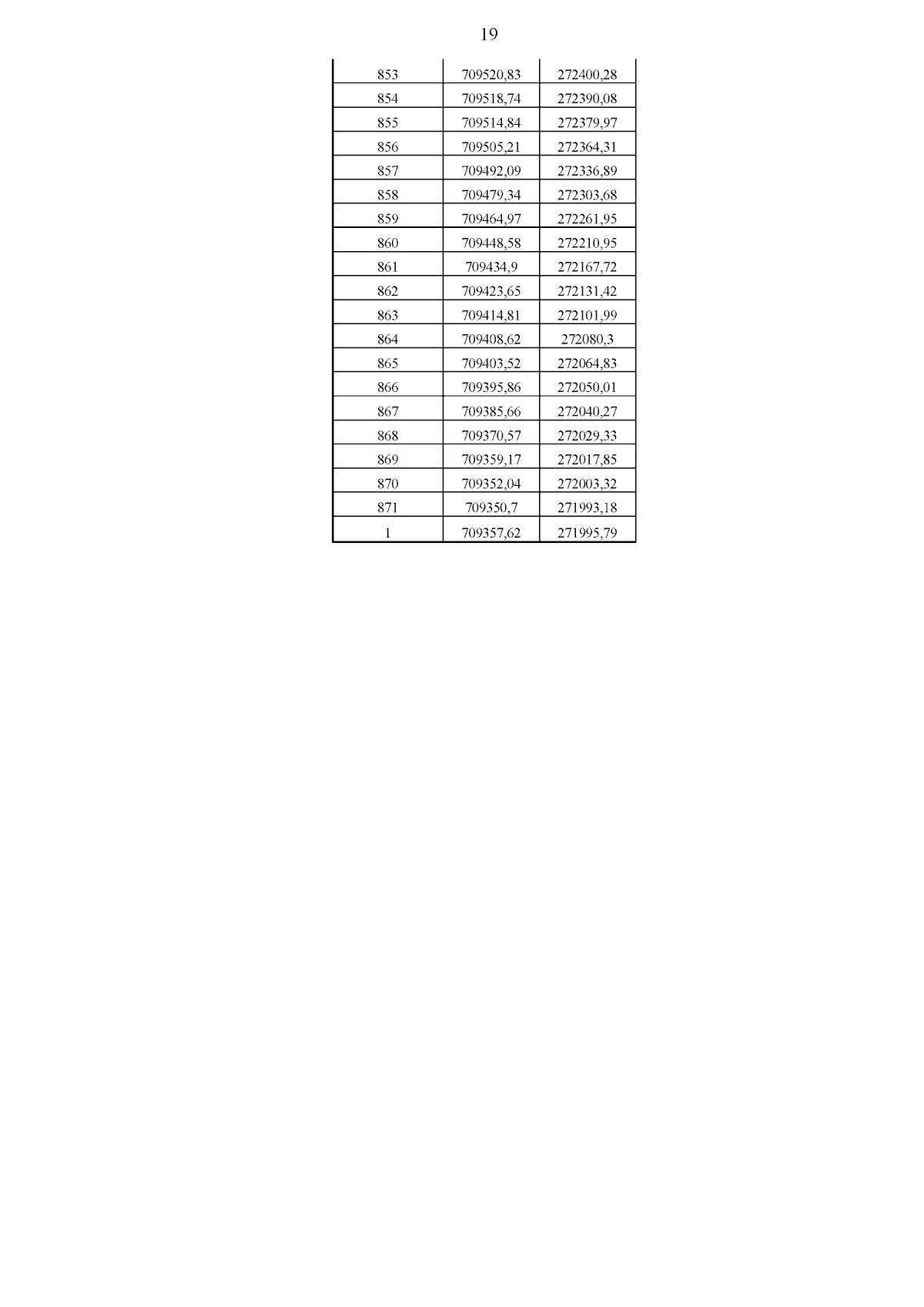 19

| | | |
|---|---|---|
| 853 | 709520,83 | 272400,28 |
| 854 | 709518,74 | 272390,08 |
| 855 | 709514,84 | 272379,97 |
| 856 | 709505,21 | 272364,31 |
| 857 | 709492,09 | 272336,89 |
| 858 | 709479,34 | 272303,68 |
| 859 | 709464,97 | 272261,95 |
| 860 | 709448,58 | 272210,95 |
| 861 | 709434,9 | 272167,72 |
| 862 | 709423,65 | 272131,42 |
| 863 | 709414,81 | 272101,99 |
| 864 | 709408,62 | 272080,3 |
| 865 | 709403,52 | 272064,83 |
| 866 | 709395,86 | 272050,01 |
| 867 | 709385,66 | 272040,27 |
| 868 | 709370,57 | 272029,33 |
| 869 | 709359,17 | 272017,85 |
| 870 | 709352,04 | 272003,32 |
| 871 | 709350,7 | 271993,18 |
| 1 | 709357,62 | 271995,79 |